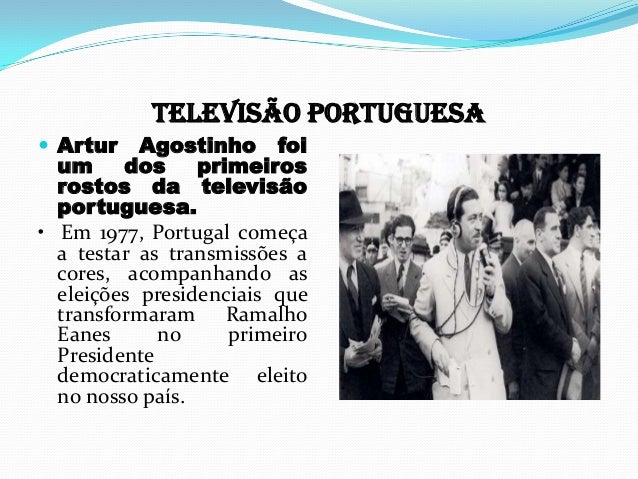 TELEVISÃO PORTUGUESA

• Artur Agostinho foi um dos primeiros rostos da televisão portuguesa.

• Em 1977, Portugal começa a testar as transmissões a cores, acompanhando as eleições presidenciais que transformaram Ramalho Eanes no primeiro Presidente democraticamente eleito no nosso país.